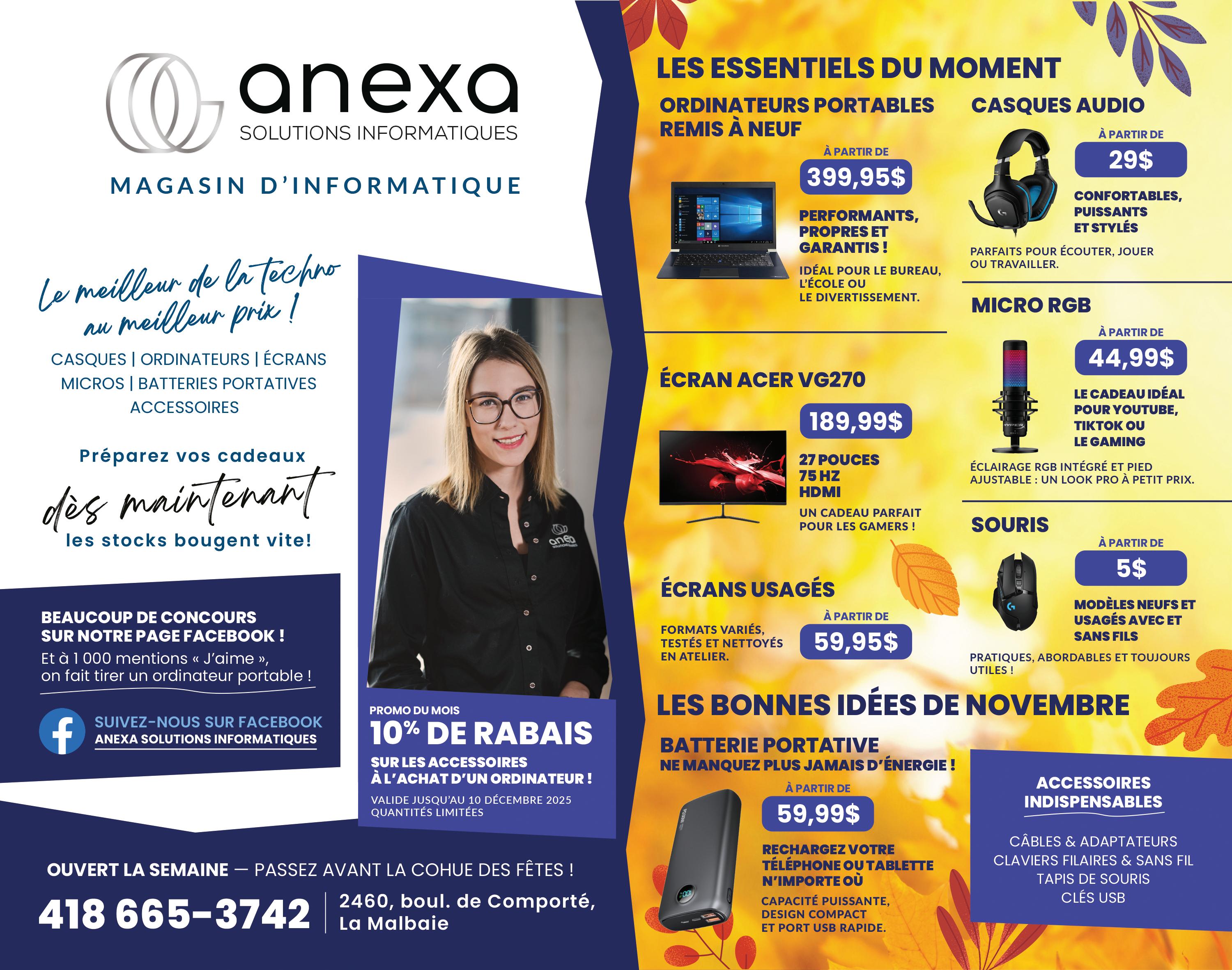 anexa
SOLUTIONS INFORMATIQUES

MAGASIN D'INFORMATIQUE

Le meilleur de la techno au meilleur prix !

CASQUES | ORDINATEURS | ÉCRANS
MICROS | BATTERIES PORTATIVES
ACCESSOIRES

Préparez vos cadeaux
dès maintenant
les stocks bougent vite!

BEAUCOUP DE CONCOURS SUR NOTRE PAGE FACEBOOK !
Et à 1 000 mentions « J'aime », on fait tirer un ordinateur portable !

SUIVEZ-NOUS SUR FACEBOOK
ANEXA SOLUTIONS INFORMATIQUES

PROMO DU MOIS
10% DE RABAIS
SUR LES ACCESSOIRES
À L'ACHAT D'UN ORDINATEUR !
VALIDE JUSQU'AU 10 DÉCEMBRE 2025
QUANTITÉS LIMITÉES

OUVERT LA SEMAINE — PASSEZ AVANT LA COHUE DES FÊTES !

418 665-3742
2460, boul. de Comporté,
La Malbaie

LES ESSENTIELS DU MOMENT

ORDINATEURS PORTABLES REMIS À NEUF
À PARTIR DE
399,95$
PERFORMANTS, PROPRES ET GARANTIS !
IDÉAL POUR LE BUREAU, L'ÉCOLE OU LE DIVERTISSEMENT.

ÉCRAN ACER VG270
189,99$
27 POUCES
75 HZ
HDMI
UN CADEAU PARFAIT POUR LES GAMERS !

ÉCRANS USAGÉS
FORMATS VARIÉS, TESTÉS ET NETTOYÉS EN ATELIER.
À PARTIR DE
59,95$

CASQUES AUDIO
À PARTIR DE
29$
CONFORTABLES, PUISSANTS ET STYLÉS
PARFAITS POUR ÉCOUTER, JOUER OU TRAVAILLER.

MICRO RGB
À PARTIR DE
44,99$
LE CADEAU IDÉAL POUR YOUTUBE, TIKTOK OU LE GAMING
ÉCLAIRAGE RGB INTÉGRÉ ET PIED AJUSTABLE : UN LOOK PRO À PETIT PRIX.

SOURIS
À PARTIR DE
5$
MODÈLES NEUFS ET USAGÉS AVEC ET SANS FILS
PRATIQUES, ABORDABLES ET TOUJOURS UTILES !

LES BONNES IDÉES DE NOVEMBRE

BATTERIE PORTATIVE
NE MANQUEZ PLUS JAMAIS D'ÉNERGIE !
À PARTIR DE
59,99$
RECHARGEZ VOTRE TÉLÉPHONE OU TABLETTE N'IMPORTE OÙ
CAPACITÉ PUISSANTE, DESIGN COMPACT ET PORT USB RAPIDE.

ACCESSOIRES INDISPENSABLES
CÂBLES & ADAPTATEURS
CLAVIERS FILAIRES & SANS FIL
TAPIS DE SOURIS
CLÉS USB